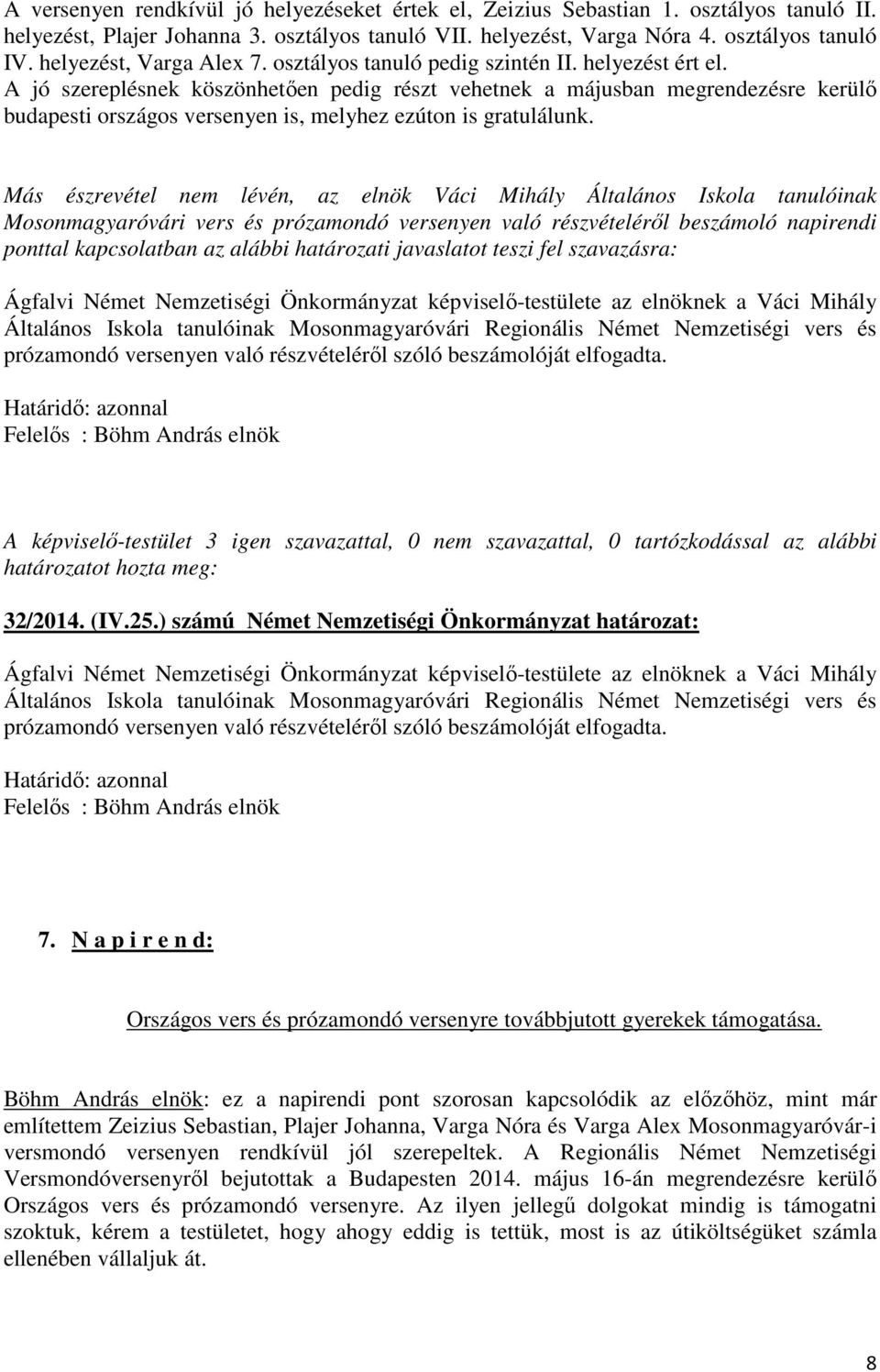 A versenyen rendkívül jó helyezéseket értek el, Zeizius Sebastian 1. osztályos tanuló II. helyezést, Plajer Johanna 3. osztályos tanuló VII. helyezést, Varga Nóra 4. osztályos tanuló IV. helyezést, Varga Alex 7. osztályos tanuló pedig szintén II. helyezést ért el. A jó szereplésnek köszönhetően pedig részt vehetnek a májusban megrendezésre kerülő budapesti országos versenyen is, melyhez ezúton is gratulálunk.

Más észrevétel nem lévén, az elnök Váci Mihály Általános Iskola tanulóinak Mosonmagyaróvári vers és prózamondó versenyen való részvételéről beszámoló napirendi ponttal kapcsolatban az alábbi határozati javaslatot teszi fel szavazásra:

Ágfalvi Német Nemzetiségi Önkormányzat képviselő-testülete az elnöknek a Váci Mihály Általános Iskola tanulóinak Mosonmagyaróvári Regionális Német Nemzetiségi vers és prózamondó versenyen való részvételéről szóló beszámolóját elfogadta.

Határidő: azonnal
Felelős : Böhm András elnök

A képviselő-testület 3 igen szavazattal, 0 nem szavazattal, 0 tartózkodással az alábbi határozatot hozta meg:

32/2014. (IV.25.) számú Német Nemzetiségi Önkormányzat határozat:

Ágfalvi Német Nemzetiségi Önkormányzat képviselő-testülete az elnöknek a Váci Mihály Általános Iskola tanulóinak Mosonmagyaróvári Regionális Német Nemzetiségi vers és prózamondó versenyen való részvételéről szóló beszámolóját elfogadta.

Határidő: azonnal
Felelős : Böhm András elnök

7. N a p i r e n d:

Országos vers és prózamondó versenyre továbbjutott gyerekek támogatása.

Böhm András elnök: ez a napirendi pont szorosan kapcsolódik az előzőhöz, mint már említettem Zeizius Sebastian, Plajer Johanna, Varga Nóra és Varga Alex Mosonmagyaróvár-i versmondó versenyen rendkívül jól szerepeltek. A Regionális Német Nemzetiségi Versmondóversenyről bejutottak a Budapesten 2014. május 16-án megrendezésre kerülő Országos vers és prózamondó versenyre. Az ilyen jellegű dolgokat mindig is támogatni szoktuk, kérem a testületet, hogy ahogy eddig is tettük, most is az útiköltségüket számla ellenében vállaljuk át.

8